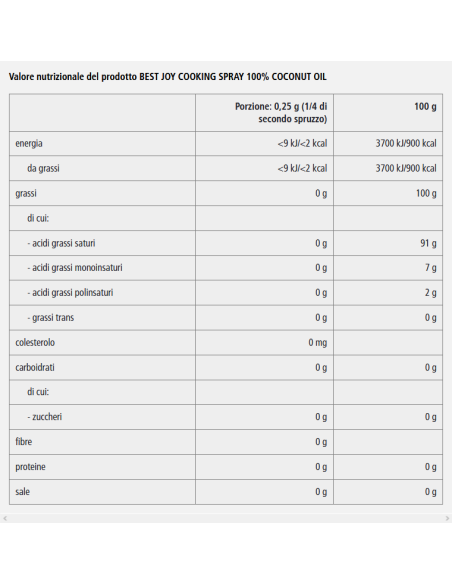 Valore nutrizionale del prodotto BEST JOY COOKING SPRAY 100% COCONUT OIL

| | Porzione: 0,25 g (1/4 di secondo spruzzo) | 100 g |
|---|---|---|
| energia | <9 kJ/<2 kcal | 3700 kJ/900 kcal |
| da grassi | <9 kJ/<2 kcal | 3700 kJ/900 kcal |
| grassi | 0 g | 100 g |
| di cui: | | |
| - acidi grassi saturi | 0 g | 91 g |
| - acidi grassi monoinsaturi | 0 g | 7 g |
| - acidi grassi polinsaturi | 0 g | 2 g |
| - grassi trans | 0 g | 0 g |
| colesterolo | 0 mg | |
| carboidrati | 0 g | 0 g |
| di cui: | | |
| - zuccheri | 0 g | 0 g |
| fibre | 0 g | |
| proteine | 0 g | 0 g |
| sale | 0 g | 0 g |